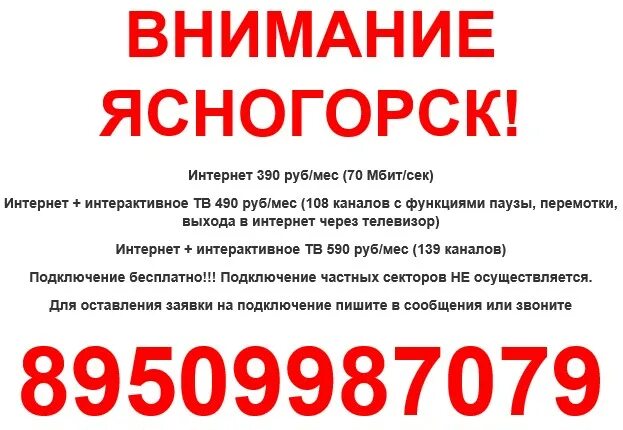 ВНИМАНИЕ ЯСНОГОРСК!

Интернет 390 руб/мес (70 Мбит/сек)

Интернет + интерактивное ТВ 490 руб/мес (108 каналов с функциями паузы, перемотки, выхода в интернет через телевизор)

Интернет + интерактивное ТВ 590 руб/мес (139 каналов)

Подключение бесплатно!!! Подключение частных секторов НЕ осуществляется.

Для оставления заявки на подключение пишите в сообщения или звоните

89509987079